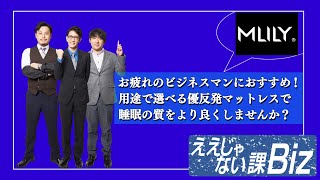 MLILY®

お疲れのビジネスマンにおすすめ！
用途で選べる優反発マットレスで
睡眠の質をより良くしませんか？

ええじゃない課Biz